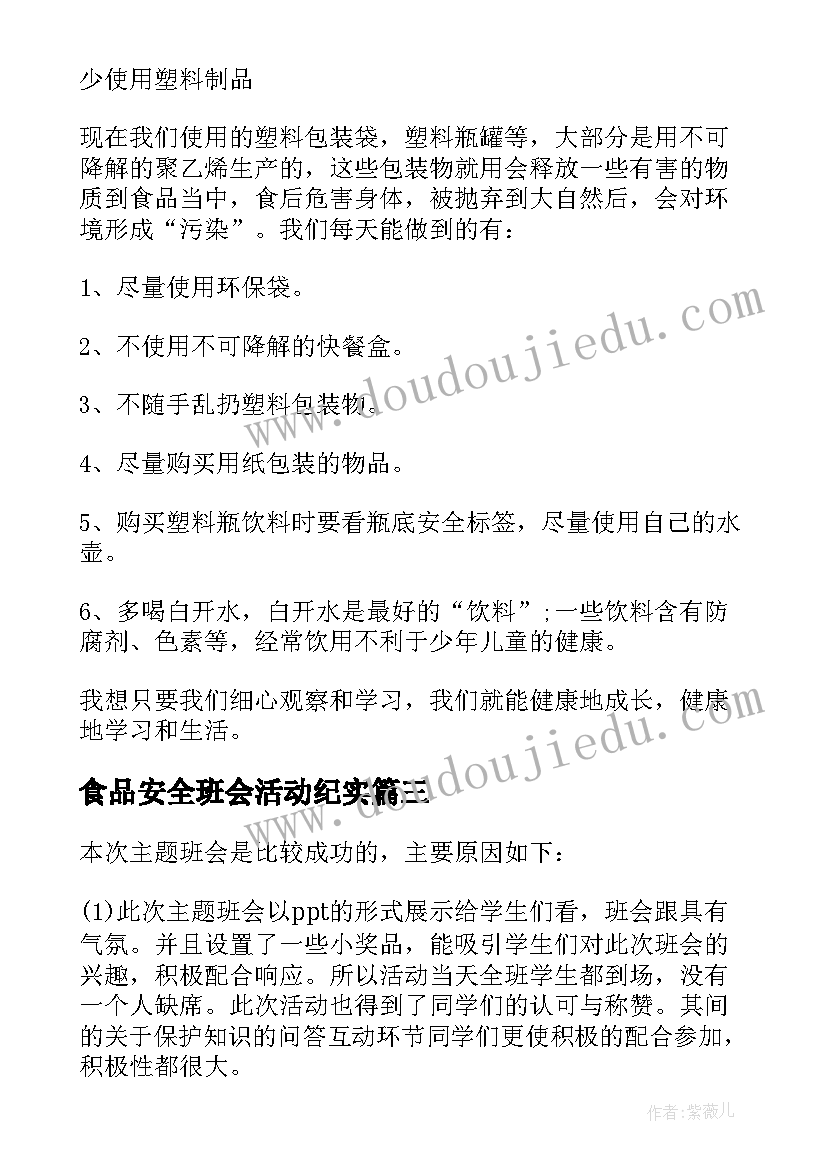 少使用塑料制品

现在我们使用的塑料包装袋，塑料瓶罐等，大部分是用不可降解的聚乙烯生产的，这些包装物就用会释放一些有害的物质到食品当中，食后危害身体，被抛弃到大自然后，会对环境形成“污染”。我们每天能做到的有：

1、尽量使用环保袋。

2、不使用不可降解的快餐盒。

3、不随手乱扔塑料包装物。

4、尽量购买用纸包装的物品。

5、购买塑料瓶饮料时要看瓶底安全标签，尽量使用自己的水壶。

6、多喝白开水，白开水是最好的“饮料”;一些饮料含有防腐剂、色素等，经常饮用不利于少年儿童的健康。

我想只要我们细心观察和学习，我们就能健康地成长，健康地学习和生活。

食品安全班会活动纪实篇三

本次主题班会是比较成功的，主要原因如下：

(1)此次主题班会以ppt的形式展示给学生们看，班会跟具有气氛。并且设置了一些小奖品，能吸引学生们对此次班会的兴趣，积极配合响应。所以活动当天全班学生都到场，没有一个人缺席。此次活动也得到了同学们的认可与称赞。其间的关于保护知识的问答互动环节同学们更使积极的配合参加，积极性都很大。

www.doudoujiedu.com

www.doudoujiedu.com

作者：紫薇儿